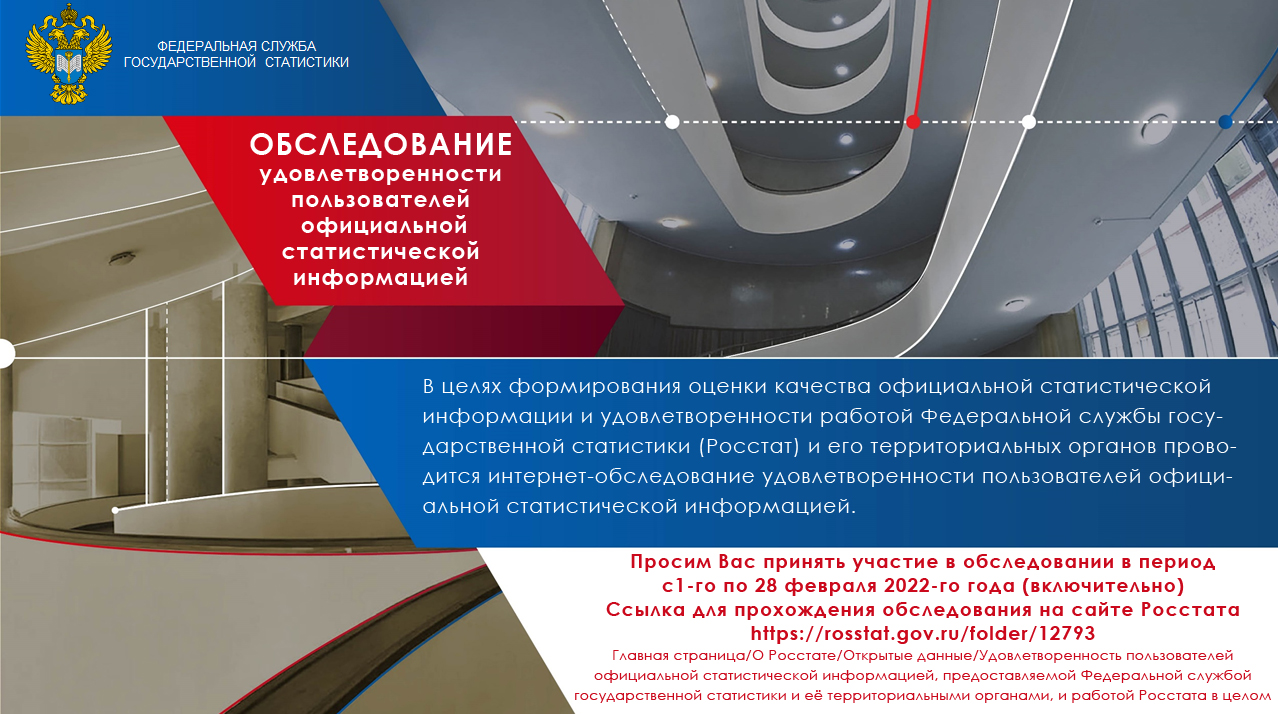 ФЕДЕРАЛЬНАЯ СЛУЖБА ГОСУДАРСТВЕННОЙ СТАТИСТИКИ

ОБСЛЕДОВАНИЕ
удовлетворенности пользователей официальной статистической информацией

В целях формирования оценки качества официальной статистической информации и удовлетворенности работой Федеральной службы государственной статистики (Росстат) и его территориальных органов проводится интернет-обследование удовлетворенности пользователей официальной статистической информацией.

Просим Вас принять участие в обследовании в период с1-го по 28 февраля 2022-го года (включительно)
Ссылка для прохождения обследования на сайте Росстата
https://rosstat.gov.ru/folder/12793
Главная страница/О Росстате/Открытые данные/Удовлетворенность пользователей официальной статистической информацией, предоставляемой Федеральной службой государственной статистики и её территориальными органами, и работой Росстата в целом